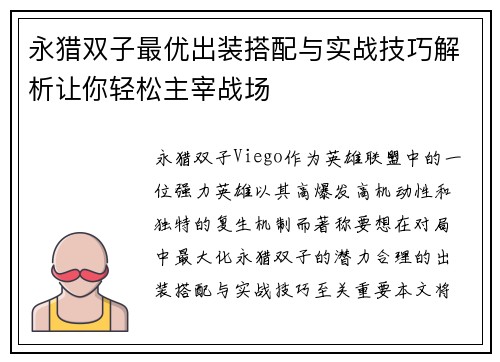 永猎双子最优出装搭配与实战技巧解析让你轻松主宰战场

永猎双子Viego作为英雄联盟中的一位强力英雄以其高爆发高机动性和独特的复生机制而著称要想在对局中最大化永猎双子的潜力合理的出装搭配与实战技巧至关重要本文将